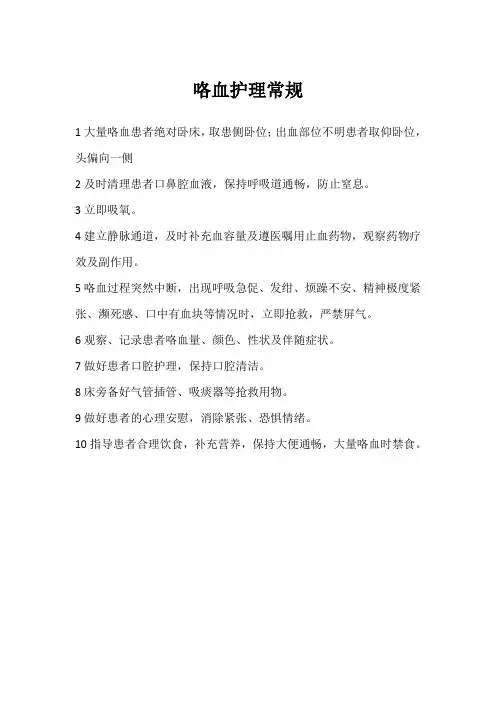 咯血护理常规

1 大量咯血患者绝对卧床，取患侧卧位；出血部位不明患者取仰卧位，头偏向一侧

2 及时清理患者口鼻腔血液，保持呼吸道通畅，防止窒息。

3 立即吸氧。

4 建立静脉通道，及时补充血容量及遵医嘱用止血药物，观察药物疗效及副作用。

5 咯血过程突然中断，出现呼吸急促、发绀、烦躁不安、精神极度紧张、濒死感、口中有血块等情况时，立即抢救，严禁屏气。

6 观察、记录患者咯血量、颜色、性状及伴随症状。

7 做好患者口腔护理，保持口腔清洁。

8 床旁备好气管插管、吸痰器等抢救用物。

9 做好患者的心理安慰，消除紧张、恐惧情绪。

10 指导患者合理饮食，补充营养，保持大便通畅，大量咯血时禁食。